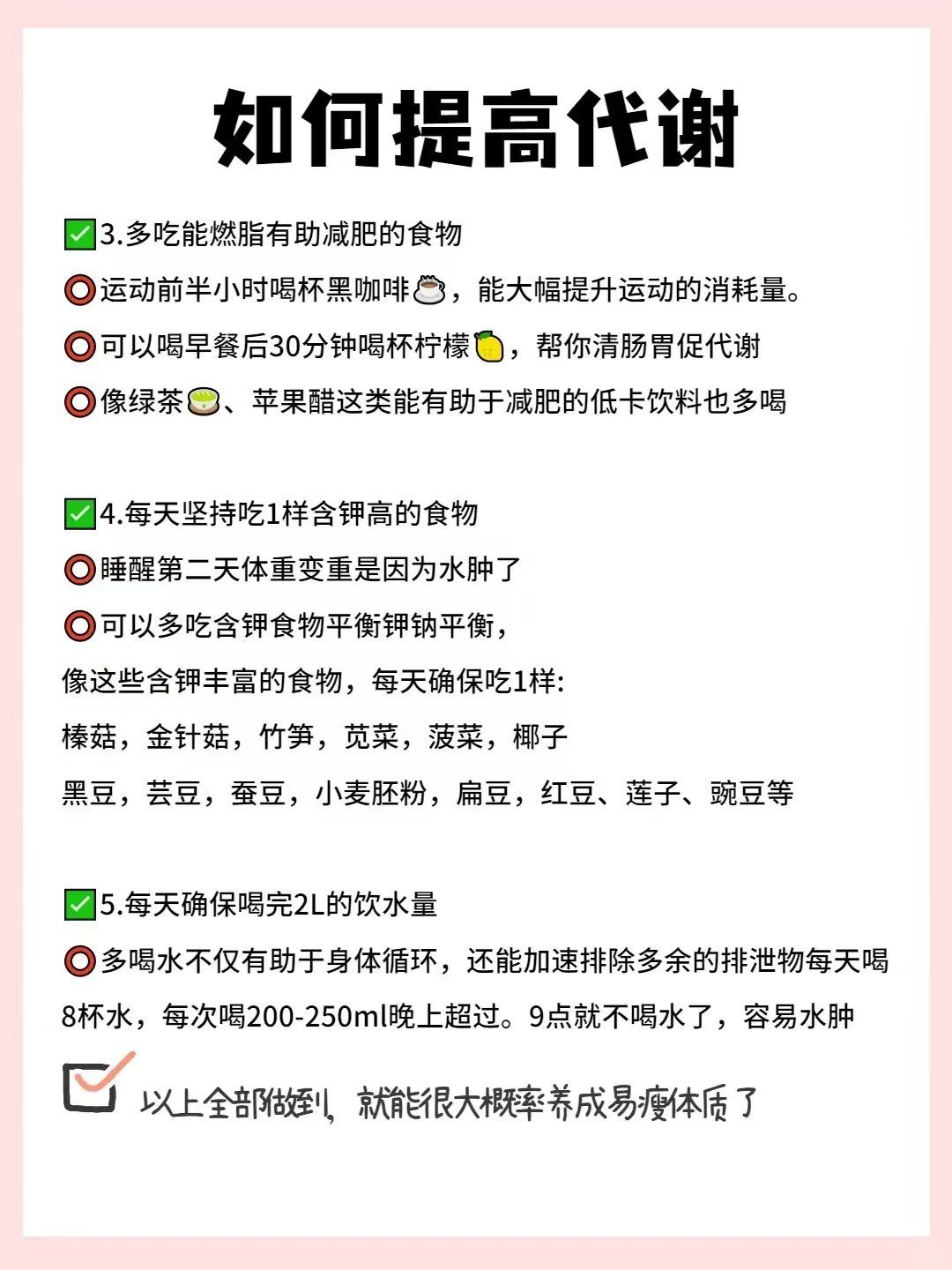 如何提高代谢

✅3.多吃能燃脂有助减肥的食物

⭕运动前半小时喝杯黑咖啡☕，能大幅提升运动的消耗量。

⭕可以喝早餐后30分钟喝杯柠檬🍋，帮你清肠胃促代谢

⭕像绿茶🍵、苹果醋这类能有助于减肥的低卡饮料也多喝

✅4.每天坚持吃1样含钾高的食物

⭕睡醒第二天体重变重是因为水肿了

⭕可以多吃含钾食物平衡钾钠平衡，

像这些含钾丰富的食物，每天确保吃1样:

榛菇，金针菇，竹笋，苋菜，菠菜，椰子

黑豆，芸豆，蚕豆，小麦胚粉，扁豆，红豆、莲子、豌豆等

✅5.每天确保喝完2L的饮水量

⭕多喝水不仅有助于身体循环，还能加速排除多余的排泄物每天喝8杯水，每次喝200-250ml晚上超过。9点就不喝水了，容易水肿

以上全部做到，就能很大概率养成易瘦体质了